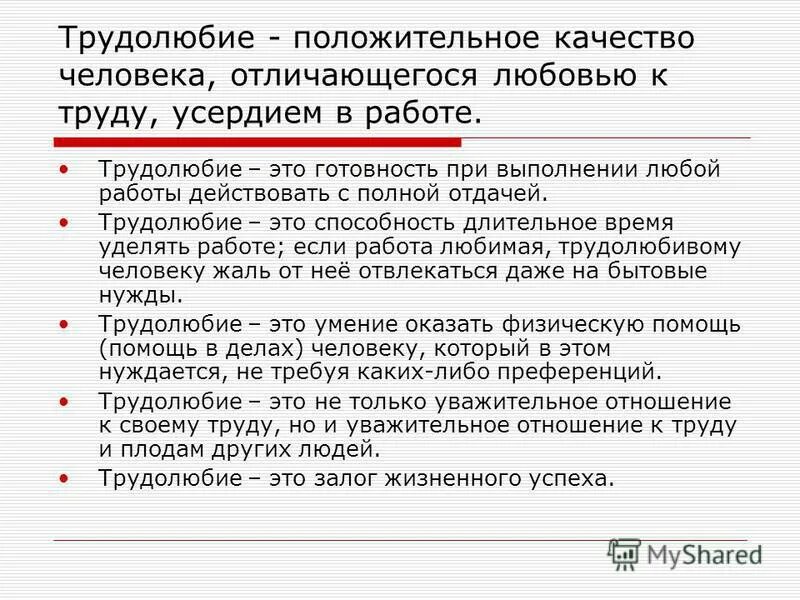 Трудолюбие - положительное качество человека, отличающегося любовью к труду, усердием в работе.

• Трудолюбие – это готовность при выполнении любой работы действовать с полной отдачей.
• Трудолюбие – это способность длительное время уделять работе; если работа любимая, трудолюбивому человеку жаль от неё отвлекаться даже на бытовые нужды.
• Трудолюбие – это умение оказать физическую помощь (помощь в делах) человеку, который в этом нуждается, не требуя каких-либо преференций.
• Трудолюбие – это не только уважительное отношение к своему труду, но и уважительное отношение к труду и плодам других людей.
• Трудолюбие – это залог жизненного успеха.

MyShared